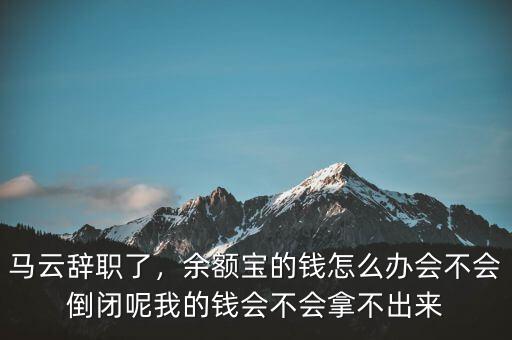 马云辞职了，余额宝的钱怎么办会不会倒闭呢我的钱会不会拿不出来